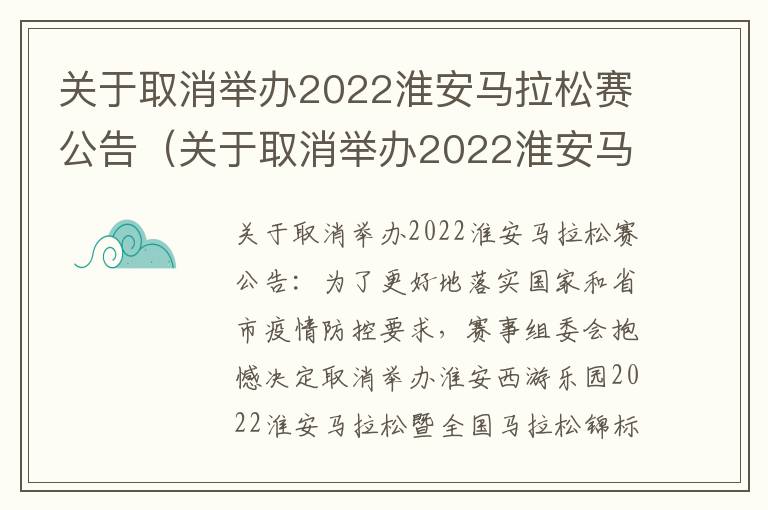 关于取消举办2022淮安马拉松赛公告（关于取消举办2022淮安马

关于取消举办2022淮安马拉松赛公告：为了更好地落实国家和省市疫情防控要求，赛事组委会抱憾决定取消举办淮安西游乐园2022淮安马拉松暨全国马拉松锦标